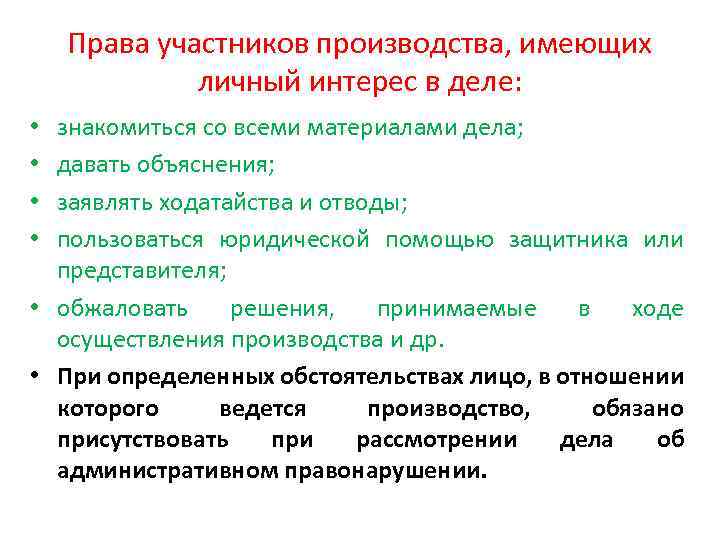 Права участников производства, имеющих личный интерес в деле:

• знакомиться со всеми материалами дела;
• давать объяснения;
• заявлять ходатайства и отводы;
• пользоваться юридической помощью защитника или представителя;
• обжаловать решения, принимаемые в ходе осуществления производства и др.
• При определенных обстоятельствах лицо, в отношении которого ведется производство, обязано присутствовать при рассмотрении дела об административном правонарушении.